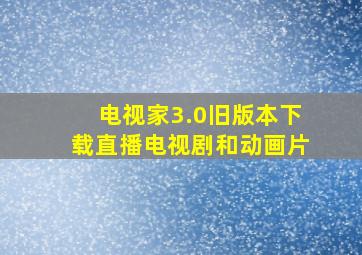 电视家3.0旧版本下载直播电视剧和动画片